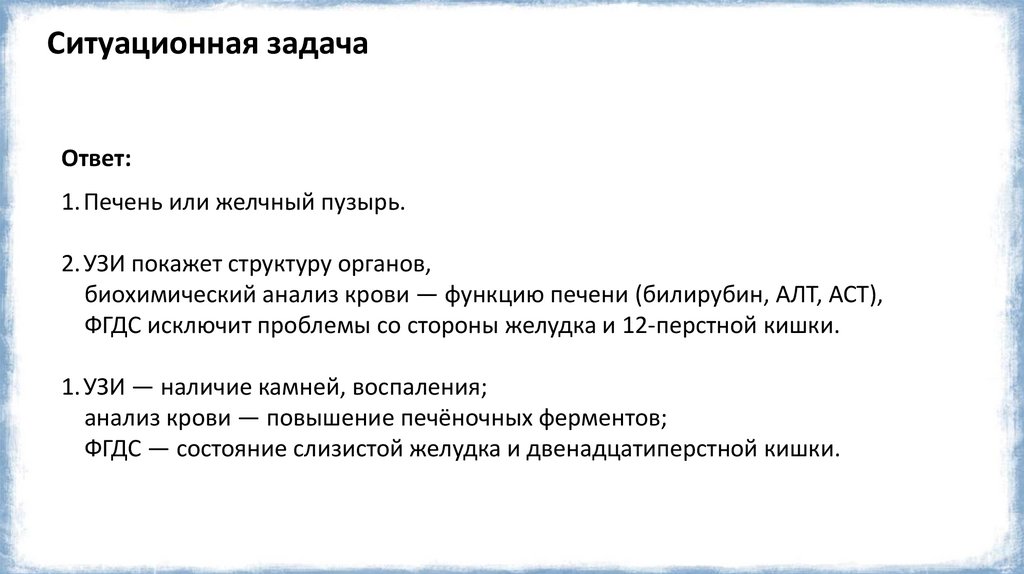 Ситуационная задача

Ответ:

1. Печень или желчный пузырь.

2. УЗИ покажет структуру органов, биохимический анализ крови — функцию печени (билирубин, АЛТ, АСТ), ФГДС исключит проблемы со стороны желудка и 12-перстной кишки.

1. УЗИ — наличие камней, воспаления; анализ крови — повышение печёночных ферментов; ФГДС — состояние слизистой желудка и двенадцатиперстной кишки.